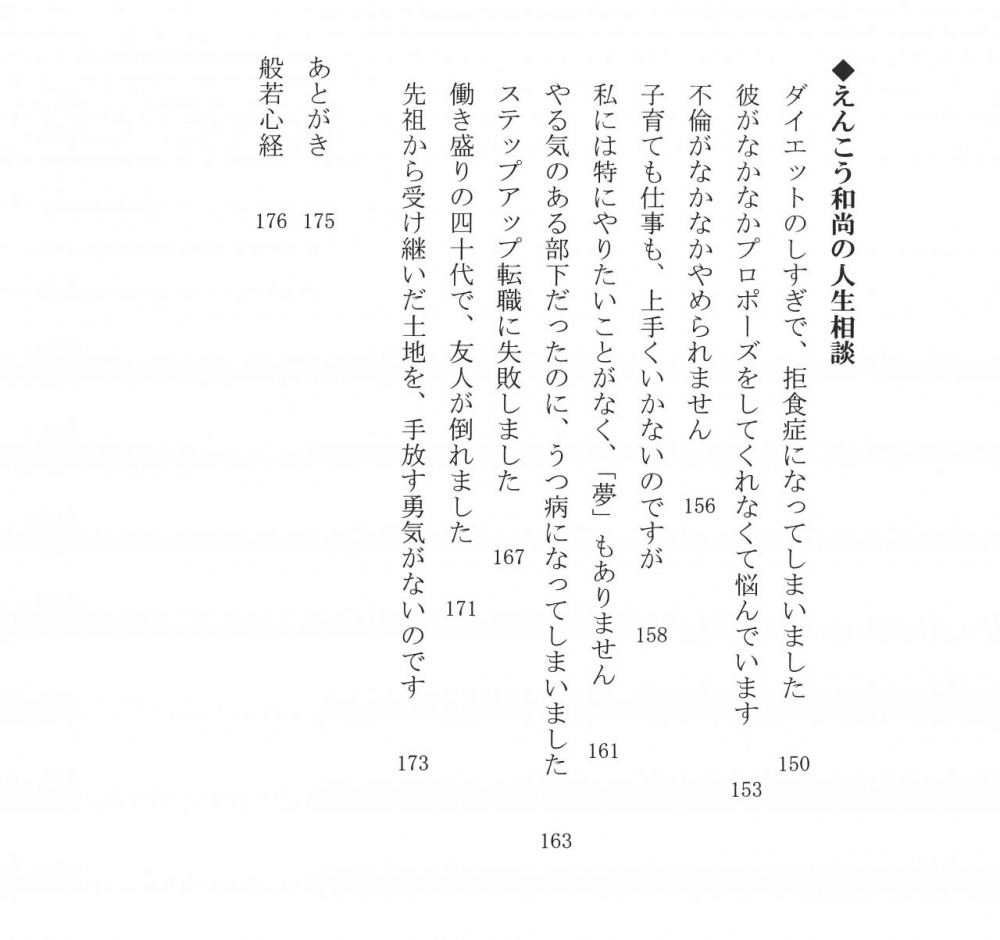 ◆えんこう和尚の人生相談

ダイエットのしすぎで、拒食症になってしまいました　150

彼がなかなかプロポーズをしてくれなくて悩んでいます　153

不倫がなかなかやめられません　156

子育ても仕事も、上手くいかないのですが　158

私には特にやりたいことがなく、「夢」もありません　161

やる気のある部下だったのに、うつ病になってしまいました　163

ステップアップ転職に失敗しました　167

働き盛りの四十代で、友人が倒れました　171

先祖から受け継いだ土地を、手放す勇気がないのです　173

あとがき　175

般若心経　176